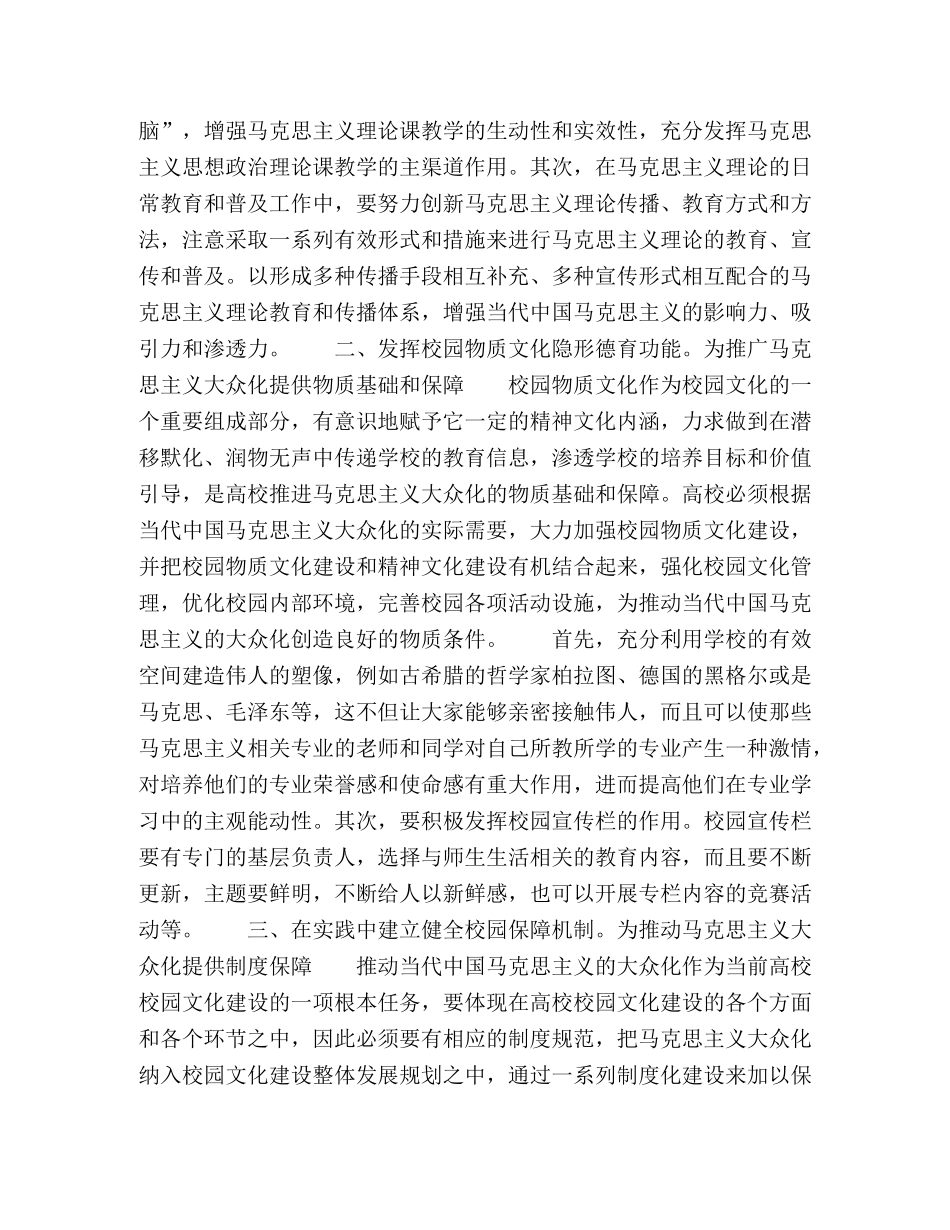 脑”，增强马克思主义理论课教学的生动性和实效性，充分发挥马克思主义思想政治理论课教学的主渠道作用。其次，在马克思主义理论的日常教育和普及工作中，要努力创新马克思主义理论传播、教育方式和方法，注意采取一系列有效形式和措施来进行马克思主义理论的教育、宣传和普及。以形成多种传播手段相互补充、多种宣传形式相互配合的马克思主义理论教育和传播体系，增强当代中国马克思主义的影响力、吸引力和渗透力。　　二、发挥校园物质文化隐形德育功能。为推广马克思主义大众化提供物质基础和保障　　校园物质文化作为校园文化的一个重要组成部分，有意识地赋予它一定的精神文化内涵，力求做到在潜移默化、润物无声中传递学校的教育信息，渗透学校的培养目标和价值引导，是高校推进马克思主义大众化的物质基础和保障。高校必须根据当代中国马克思主义大众化的实际需要，大力加强校园物质文化建设，并把校园物质文化建设和精神文化建设有机结合起来，强化校园文化管理，优化校园内部环境，完善校园各项活动设施，为推动当代中国马克思主义的大众化创造良好的物质条件。　　首先，充分利用学校的有效空间建造伟人的塑像，例如古希腊的哲学家柏拉图、德国的黑格尔或是马克思、毛泽东等，这不但让大家能够亲密接触伟人，而且可以使那些马克思主义相关专业的老师和同学对自己所教所学的专业产生一种激情，对培养他们的专业荣誉感和使命感有重大作用，进而提高他们在专业学习中的主观能动性。其次，要积极发挥校园宣传栏的作用。校园宣传栏要有专门的基层负责人，选择与师生生活相关的教育内容，而且要不断更新，主题要鲜明，不断给人以新鲜感，也可以开展专栏内容的竞赛活动等。　　三、在实践中建立健全校园保障机制。为推动马克思主义大众化提供制度保障　　推动当代中国马克思主义的大众化作为当前高校校园文化建设的一项根本任务，要体现在高校校园文化建设的各个方面和各个环节之中，因此必须要有相应的制度规范，把马克思主义大众化纳入校园文化建设整体发展规划之中，通过一系列制度化建设来加以保